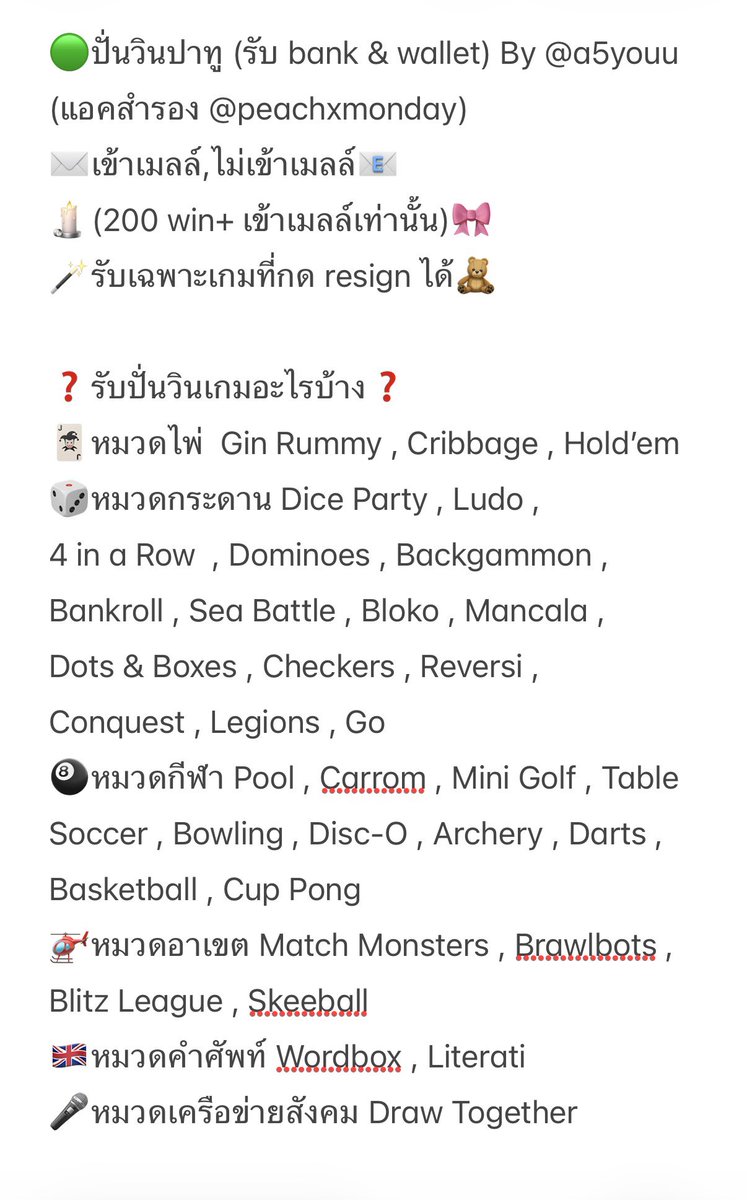 🟢ปั่นวินปาทู (รับ bank & wallet) By @a5youu (แอคสำรอง @peachxmonday)
✉️เข้าเมลล์,ไม่เข้าเมลล์📧
🕯️ (200 win+ เข้าเมลล์เท่านั้น)🎀
🪄รับเฉพาะเกมที่กด resign ได้🧸

❓รับปั่นวินเกมอะไรบ้าง❓
🃏หมวดไพ่ Gin Rummy , Cribbage , Hold'em
🎲หมวดกระดาน Dice Party , Ludo , 4 in a Row , Dominoes , Backgammon , Bankroll , Sea Battle , Bloko , Mancala , Dots & Boxes , Checkers , Reversi , Conquest , Legions , Go
🎱หมวดกีฬา Pool , Carrom , Mini Golf , Table Soccer , Bowling , Disc-O , Archery , Darts , Basketball , Cup Pong
🚁หมวดอาเขต Match Monsters , Brawlbots , Blitz League , Skeeball
🇬🇧หมวดคำศัพท์ Wordbox , Literati
🎤หมวดเครือข่ายสังคม Draw Together